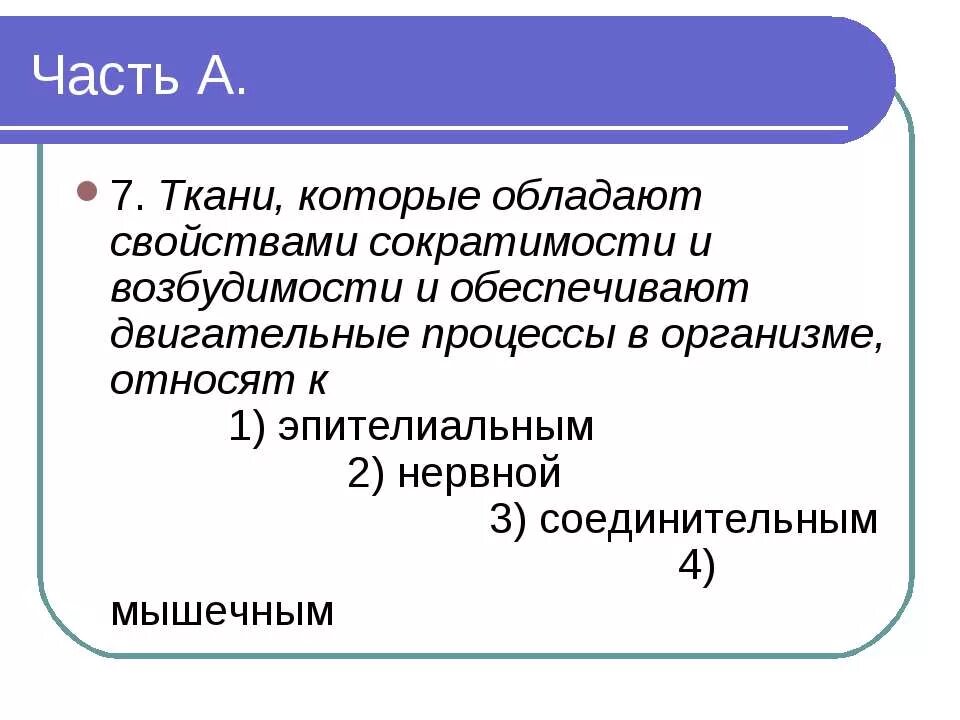 Часть А.

7. Ткани, которые обладают свойствами сократимости и возбудимости и обеспечивают двигательные процессы в организме, относят к
1) эпителиальным
2) нервной
3) соединительным
4) мышечным